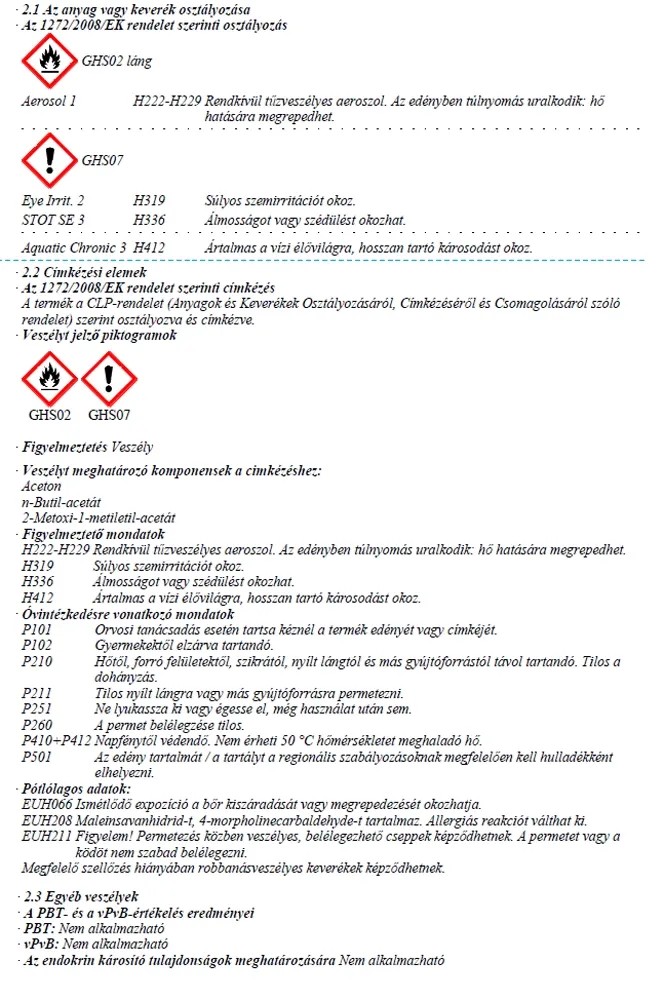 · 2.1 Az anyag vagy keverék osztályozása
· Az 1272/2008/EK rendelet szerinti osztályozás

GHS02 láng

Aerosol 1 H222-H229 Rendkívül tűzveszélyes aeroszol. Az edényben túlnyomás uralkodik: hő hatására megrepedhet.

GHS07

Eye Irrit. 2 H319 Súlyos szemirritációt okoz.
STOT SE 3 H336 Álmosságot vagy szédülést okozhat.

Aquatic Chronic 3 H412 Ártalmas a vízi élővilágra, hosszan tartó károsodást okoz.

· 2.2 Címkézési elemek
· Az 1272/2008/EK rendelet szerinti címkézés
A termék a CLP-rendelet (Anyagok és Keverékek Osztályozásáról, Címkézéséről és Csomagolásáról szóló rendelet) szerint osztályozva és címkézve.
· Veszélyt jelző piktogramok

GHS02 GHS07

· Figyelmeztetés Veszély

· Veszélyt meghatározó komponensek a címkézéshez:
Aceton
n-Butil-acetát
2-Metoxi-1-metiletil-acetát
· Figyelmeztető mondatok
H222-H229 Rendkívül tűzveszélyes aeroszol. Az edényben túlnyomás uralkodik: hő hatására megrepedhet.
H319 Súlyos szemirritációt okoz.
H336 Álmosságot vagy szédülést okozhat.
H412 Ártalmas a vízi élővilágra, hosszan tartó károsodást okoz.
· Óvintézkedésre vonatkozó mondatok
P101 Orvosi tanácsadás esetén tartsa kéznél a termék edényét vagy címkéjét.
P102 Gyermekektől elzárva tartandó.
P210 Hőtől, forró felületektől, szikrától, nyílt lángtól és más gyújtóforrástól távol tartandó. Tilos a dohányzás.
P211 Tilos nyílt lángra vagy más gyújtóforrásra permetezni.
P251 Ne lyukassza ki vagy égesse el, még használat után sem.
P260 A permet belélegzése tilos.
P410+P412 Napfénytől védendő. Nem érheti 50 °C hőmérsékletet meghaladó hő.
P501 Az edény tartalmát / a tartályt a regionális szabályozásoknak megfelelően kell hulladékként elhelyezni.
· Pótlólagos adatok:
EUH066 Ismétlődő expozíció a bőr kiszáradását vagy megrepedezését okozhatja.
EUH208 Maleinsavanhidrid-t, 4-morpholinecarbaldehyde-t tartalmaz. Allergiás reakciót válthat ki.
EUH211 Figyelem! Permetezés közben veszélyes, belélegezhető cseppek képződhetnek. A permetet vagy a ködöt nem szabad belélegezni.
Megfelelő szellőzés hiányában robbanásveszélyes keverékek képződhetnek.

· 2.3 Egyéb veszélyek
· A PBT- és a vPvB-értékelés eredményei
· PBT: Nem alkalmazható
· vPvB: Nem alkalmazható
· Az endokrin károsító tulajdonságok meghatározására Nem alkalmazható